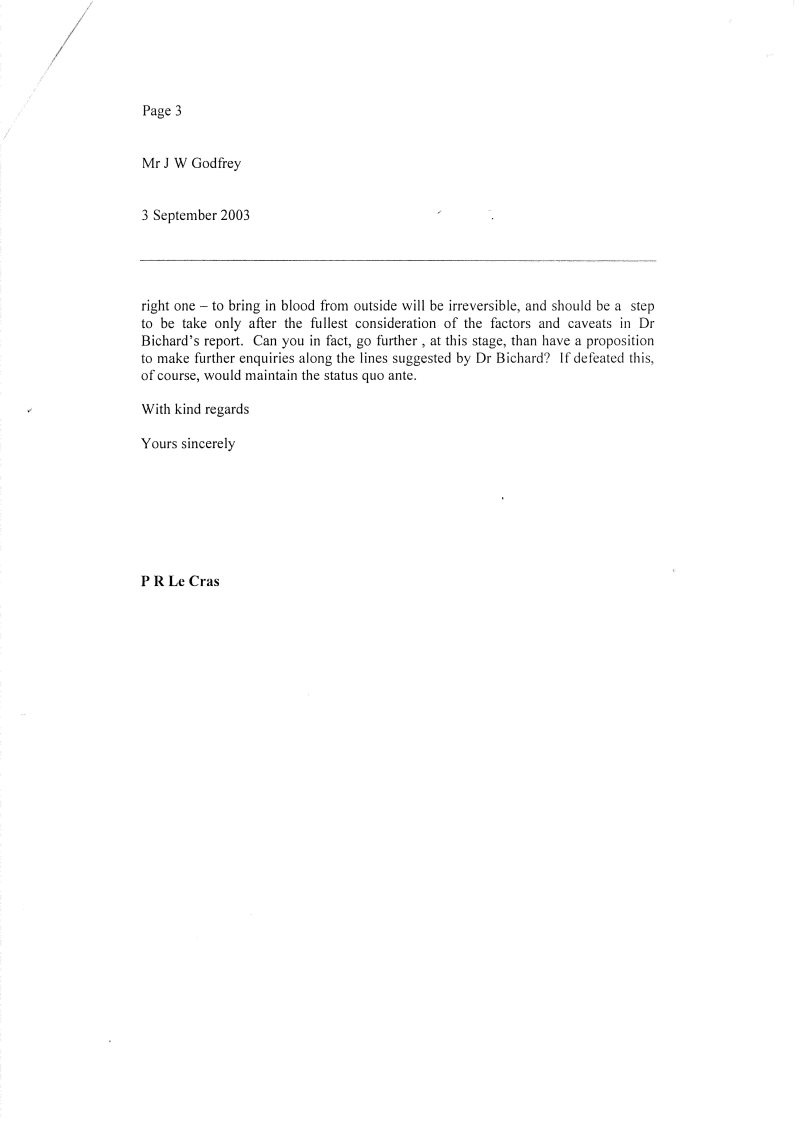 Page 3

Mr J W Godfrey

3 September 2003

right one – to bring in blood from outside will be irreversible, and should be a step to be take only after the fullest consideration of the factors and caveats in Dr Bichard's report. Can you in fact, go further , at this stage, than have a proposition to make further enquiries along the lines suggested by Dr Bichard? If defeated this, of course, would maintain the status quo ante.

With kind regards

Yours sincerely

P R Le Cras